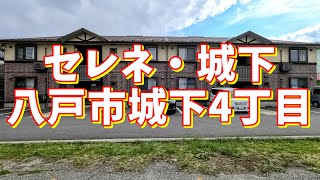 セレネ・城下
八戸市城下4丁目